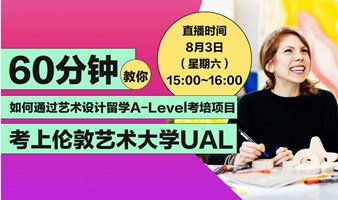 直播时间
8月3日
（星期六）
15:00~16:00

60分钟 教你

如何通过艺术设计留学A-Level考培项目

考上伦敦艺术大学UAL